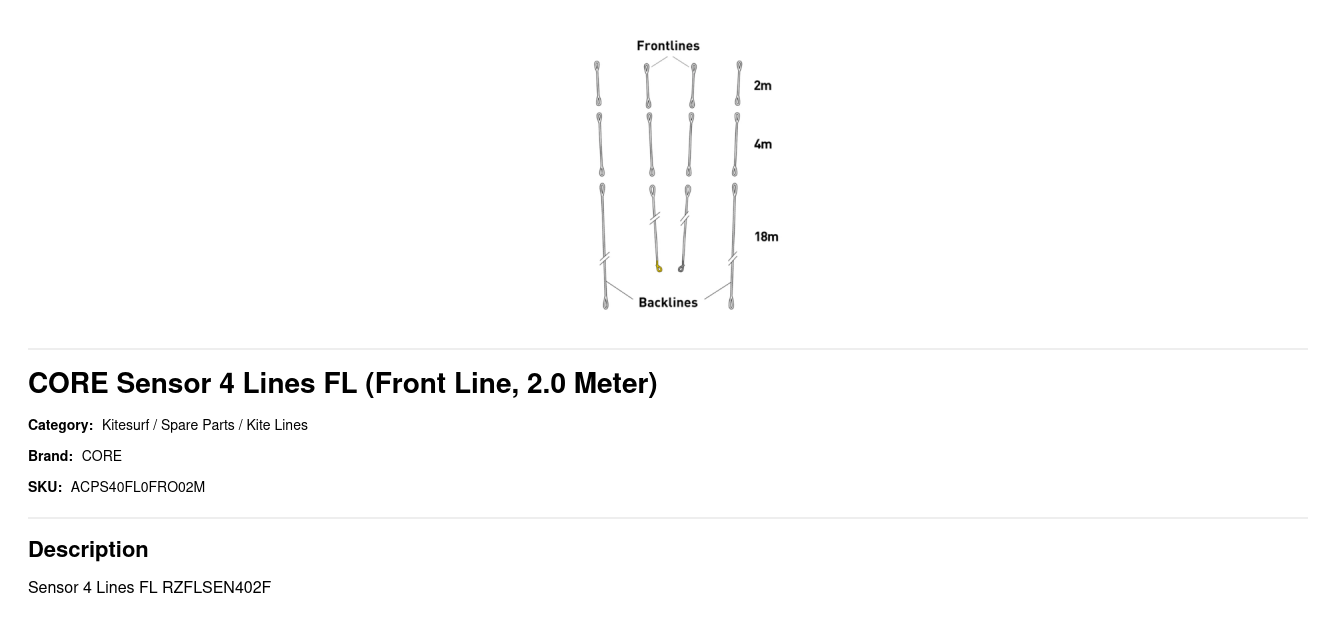 Frontlines

2m

4m

18m

Backlines

CORE Sensor 4 Lines FL (Front Line, 2.0 Meter)

Category: Kitesurf / Spare Parts / Kite Lines

Brand: CORE

SKU: ACPS40FL0FRO02M

Description

Sensor 4 Lines FL RZFLSEN402F